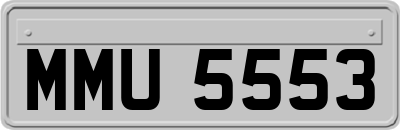 MMU 5553